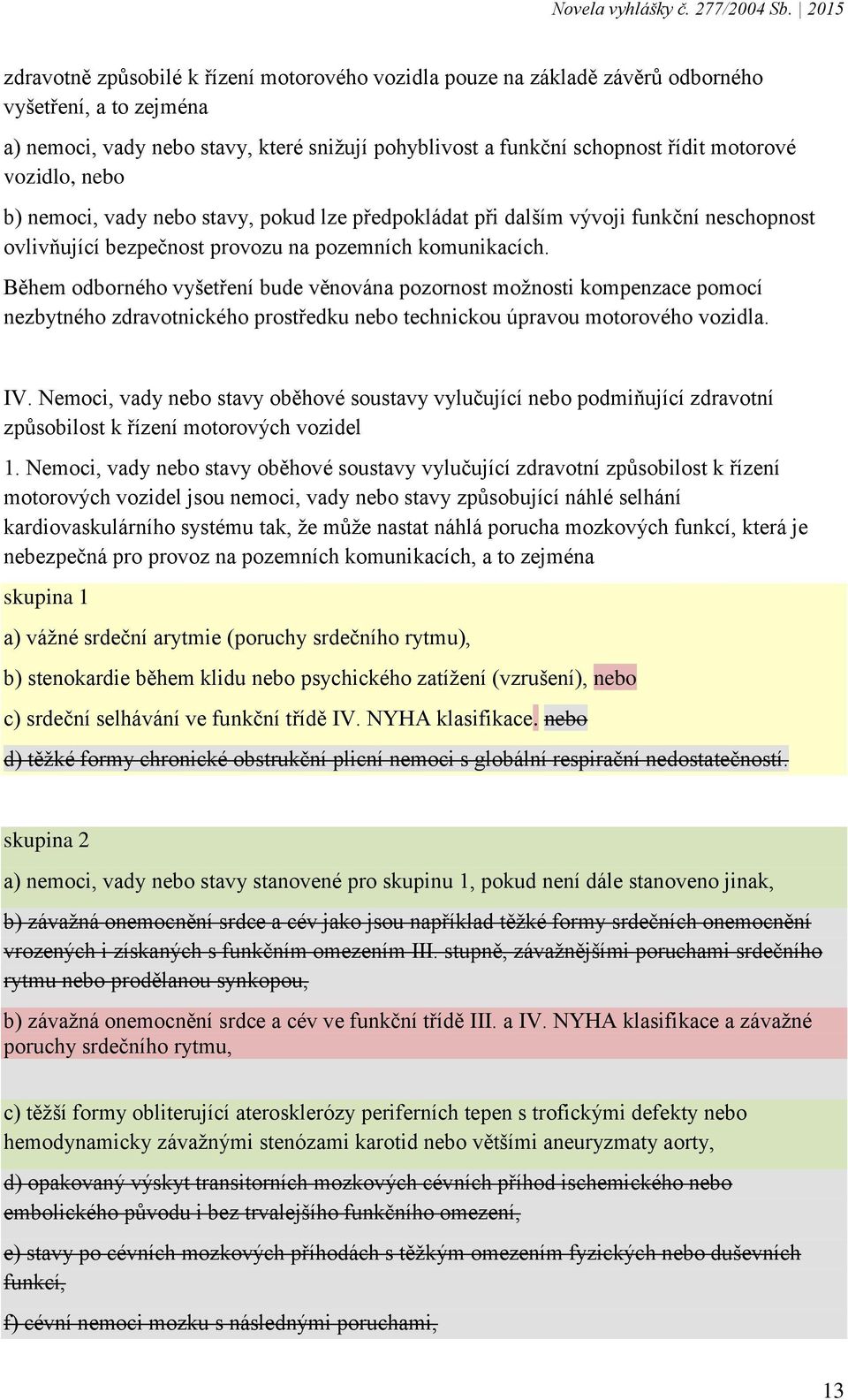 Novela vyhlášky č. 277/2004 Sb. | 2015

zdravotně způsobilé k řízení motorového vozidla pouze na základě závěrů odborného vyšetření, a to zejména

a) nemoci, vady nebo stavy, které snižují pohyblivost a funkční schopnost řídit motorové vozidlo, nebo

b) nemoci, vady nebo stavy, pokud lze předpokládat při dalším vývoji funkční neschopnost ovlivňující bezpečnost provozu na pozemních komunikacích.

Během odborného vyšetření bude věnována pozornost možnosti kompenzace pomocí nezbytného zdravotnického prostředku nebo technickou úpravou motorového vozidla.

IV. Nemoci, vady nebo stavy oběhové soustavy vylučující nebo podmiňující zdravotní způsobilost k řízení motorových vozidel

1. Nemoci, vady nebo stavy oběhové soustavy vylučující zdravotní způsobilost k řízení motorových vozidel jsou nemoci, vady nebo stavy způsobující náhlé selhání kardiovaskulárního systému tak, že může nastat náhlá porucha mozkových funkcí, která je nebezpečná pro provoz na pozemních komunikacích, a to zejména

skupina 1

a) vážné srdeční arytmie (poruchy srdečního rytmu),

b) stenokardie během klidu nebo psychického zatížení (vzrušení), nebo

c) srdeční selhávání ve funkční třídě IV. NYHA klasifikace. nebo

d) těžké formy chronické obstrukční plicní nemoci s globální respirační nedostatečností.

skupina 2

a) nemoci, vady nebo stavy stanovené pro skupinu 1, pokud není dále stanoveno jinak,

b) závažná onemocnění srdce a cév jako jsou například těžké formy srdečních onemocnění vrozených i získaných s funkčním omezením III. stupně, závažnějšími poruchami srdečního rytmu nebo prodělanou synkopou,

b) závažná onemocnění srdce a cév ve funkční třídě III. a IV. NYHA klasifikace a závažné poruchy srdečního rytmu,

c) těžší formy obliterující aterosklerózy periferních tepen s trofickými defekty nebo hemodynamicky závažnými stenózami karotid nebo většími aneuryzmaty aorty,

d) opakovaný výskyt transitorních mozkových cévních příhod ischemického nebo embolického původu i bez trvalejšího funkčního omezení,

e) stavy po cévních mozkových příhodách s těžkým omezením fyzických nebo duševních funkcí,

f) cévní nemoci mozku s následnými poruchami,

13